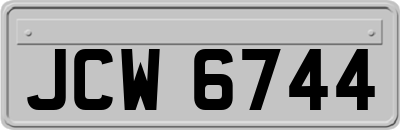 JCW 6744